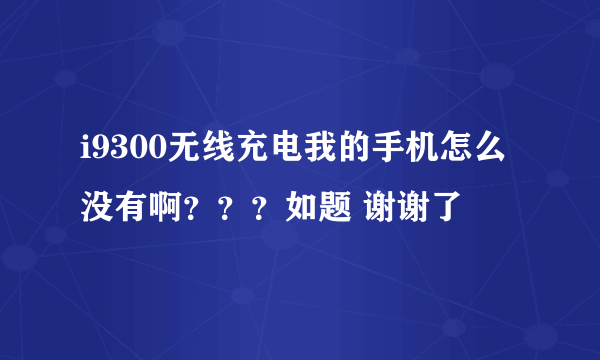 i9300无线充电我的手机怎么没有啊？？？如题 谢谢了